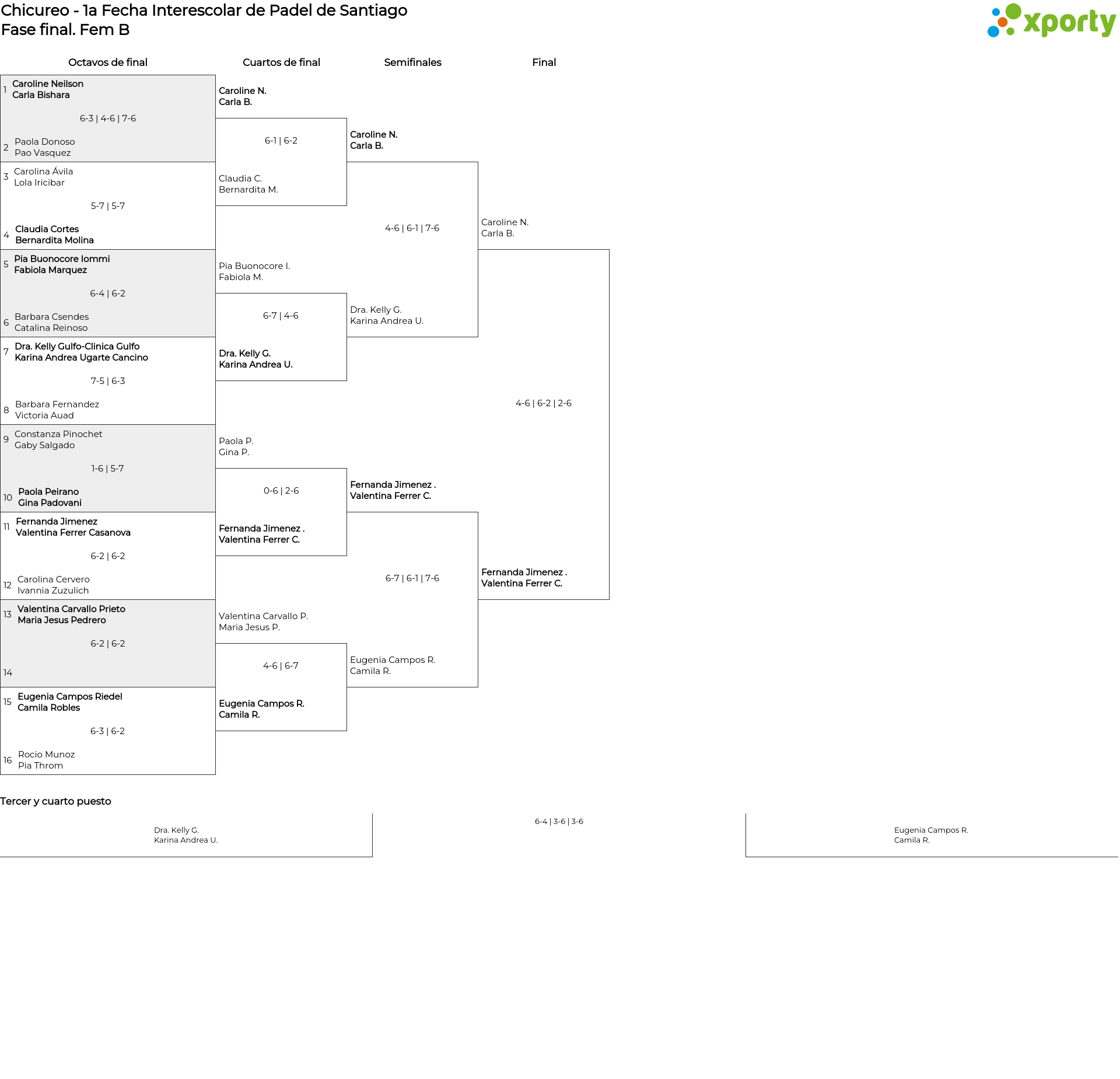 Chicureo - 1a Fecha Interescolar de Padel de Santiago
Fase final. Fem B

xporty

Octavos de final

1 Caroline Neilson
Carla Bishara
6-3 | 4-6 | 7-6
2 Paola Donoso
Pao Vasquez

3 Carolina Ávila
Lola Iricibar
5-7 | 5-7
4 Claudia Cortes
Bernardita Molina

5 Pia Buonocore Iommi
Fabiola Marquez
6-4 | 6-2
6 Barbara Csendes
Catalina Reinoso

7 Dra. Kelly Gulfo-Clinica Gulfo
Karina Andrea Ugarte Cancino
7-5 | 6-3
8 Barbara Fernandez
Victoria Auad

9 Constanza Pinochet
Gaby Salgado
1-6 | 5-7
10 Paola Peirano
Gina Padovani

11 Fernanda Jimenez
Valentina Ferrer Casanova
6-2 | 6-2
12 Carolina Cervero
Ivannia Zuzulich

13 Valentina Carvallo Prieto
Maria Jesus Pedrero
6-2 | 6-2
14

15 Eugenia Campos Riedel
Camila Robles
6-3 | 6-2
16 Rocio Munoz
Pia Throm

Cuartos de final

Caroline N.
Carla B.
6-1 | 6-2
Claudia C.
Bernardita M.

Pia Buonocore I.
Fabiola M.
6-7 | 4-6
Dra. Kelly G.
Karina Andrea U.

Paola P.
Gina P.
0-6 | 2-6
Fernanda Jimenez .
Valentina Ferrer C.

Valentina Carvallo P.
Maria Jesus P.
4-6 | 6-7
Eugenia Campos R.
Camila R.

Semifinales

Caroline N.
Carla B.
4-6 | 6-1 | 7-6
Dra. Kelly G.
Karina Andrea U.

Fernanda Jimenez .
Valentina Ferrer C.
6-7 | 6-1 | 7-6
Eugenia Campos R.
Camila R.

Final

Caroline N.
Carla B.
4-6 | 6-2 | 2-6
Fernanda Jimenez .
Valentina Ferrer C.

Tercer y cuarto puesto

Dra. Kelly G.
Karina Andrea U.
6-4 | 3-6 | 3-6
Eugenia Campos R.
Camila R.